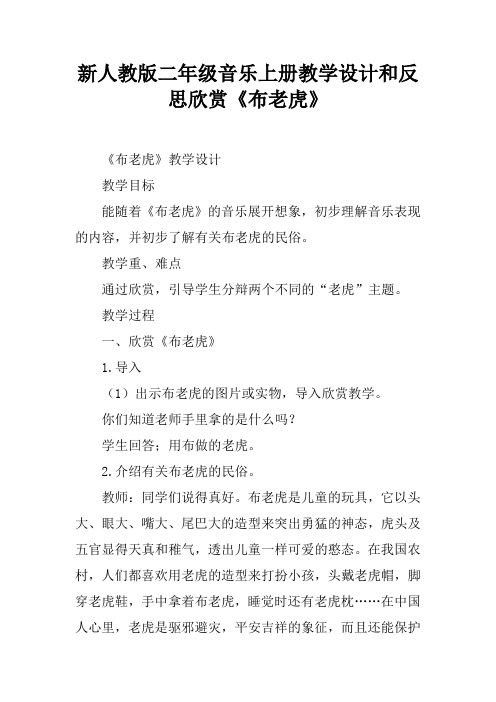 新人教版二年级音乐上册教学设计和反思欣赏《布老虎》

《布老虎》教学设计

教学目标

能随着《布老虎》的音乐展开想象，初步理解音乐表现的内容，并初步了解有关布老虎的民俗。

教学重、难点

通过欣赏，引导学生分辩两个不同的“老虎”主题。

教学过程

一、欣赏《布老虎》

1.导入

（1）出示布老虎的图片或实物，导入欣赏教学。

你们知道老师手里拿的是什么吗？

学生回答：用布做的老虎。

2.介绍有关布老虎的民俗。

教师：同学们说得真好。布老虎是儿童的玩具，它以头大、眼大、嘴大、尾巴大的造型来突出勇猛的神态，虎头及五官显得天真和稚气，透出儿童一样可爱的憨态。在我国农村，人们都喜欢用老虎的造型来打扮小孩，头戴老虎帽，脚穿老虎鞋，手中拿着布老虎，睡觉时还有老虎枕……在中国人心里，老虎是驱邪避灾，平安吉祥的象征，而且还能保护